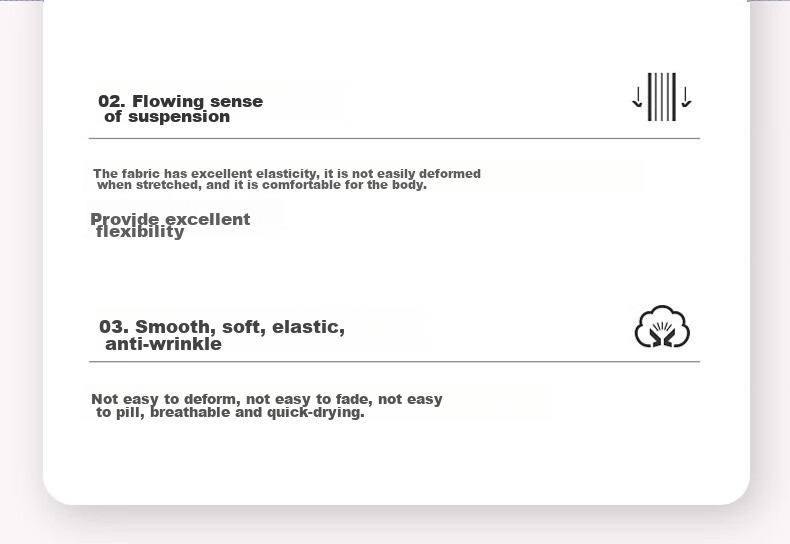 02. Flowing sense of suspension

The fabric has excellent elasticity, it is not easily deformed when stretched, and it is comfortable for the body.

Provide excellent flexibility

03. Smooth, soft, elastic, anti-wrinkle

Not easy to deform, not easy to fade, not easy to pill, breathable and quick-drying.